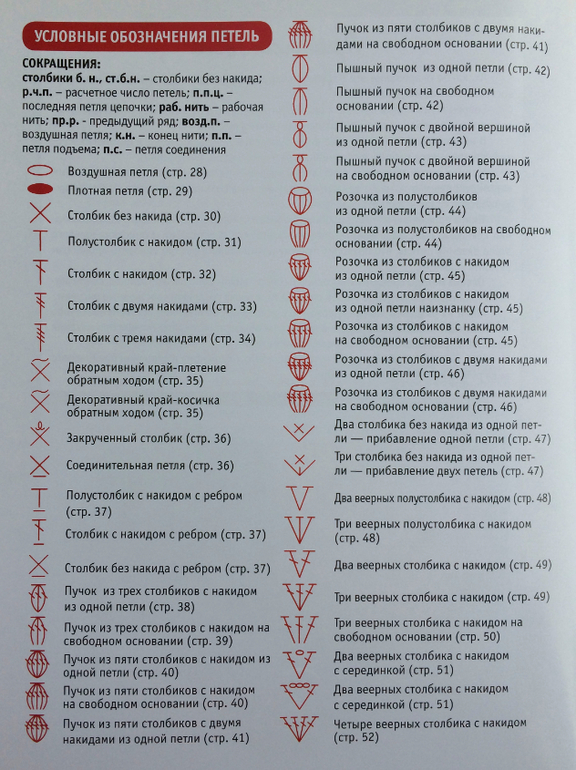 УСЛОВНЫЕ ОБОЗНАЧЕНИЯ ПЕТЕЛЬ

СОКРАЩЕНИЯ:
столбики б. н., ст.б.н. – столбики без накида; р.ч.п. – расчетное число петель; п.п.ц. – последняя петля цепочки; раб. нить – рабочая нить; пр.р. - предыдущий ряд; возд.п. – воздушная петля; к.н. – конец нити; п.п. – петля подъема; п.с. – петля соединения

Воздушная петля (стр. 28)
Плотная петля (стр. 29)
Столбик без накида (стр. 30)
Полустолбик с накидом (стр. 31)
Столбик с накидом (стр. 32)
Столбик с двумя накидами (стр. 33)
Столбик с тремя накидами (стр. 34)
Декоративный край-плетение обратным ходом (стр. 35)
Декоративный край-косичка обратным ходом (стр. 35)
Закрученный столбик (стр. 36)
Соединительная петля (стр. 36)
Полустолбик с накидом с ребром (стр. 37)
Столбик с накидом с ребром (стр. 37)
Столбик без накида с ребром (стр. 37)
Пучок из трех столбиков с накидом из одной петли (стр. 38)
Пучок из трех столбиков с накидом на свободном основании (стр. 39)
Пучок из пяти столбиков с накидом из одной петли (стр. 40)
Пучок из пяти столбиков с накидом на свободном основании (стр. 40)
Пучок из пяти столбиков с двумя накидами из одной петли (стр. 41)

Пучок из пяти столбиков с двумя накидами на свободном основании (стр. 41)
Пышный пучок из одной петли (стр. 42)
Пышный пучок на свободном основании (стр. 42)
Пышный пучок с двойной вершиной из одной петли (стр. 43)
Пышный пучок с двойной вершиной на свободном основании (стр. 43)
Розочка из полустолбиков из одной петли (стр. 44)
Розочка из полустолбиков на свободном основании (стр. 44)
Розочка из столбиков с накидом из одной петли (стр. 45)
Розочка из столбиков с накидом из одной петли наизнанку (стр. 45)
Розочка из столбиков с накидом на свободном основании (стр. 45)
Розочка из столбиков с двумя накидами из одной петли (стр. 46)
Розочка из столбиков с двумя накидами на свободном основании (стр. 46)
Два столбика без накида из одной петли — прибавление одной петли (стр. 47)
Три столбика без накида из одной петли — прибавление двух петель (стр. 47)
Два веерных полустолбика с накидом (стр. 48)
Три веерных полустолбика с накидом (стр. 48)
Два веерных столбика с накидом (стр. 49)
Три веерных столбика с накидом (стр. 49)
Три веерных столбика с накидом на свободном основании (стр. 50)
Два веерных столбика с накидом с серединкой (стр. 51)
Два веерных столбика с накидом с серединкой (стр. 51)
Четыре веерных столбика с накидом (стр. 52)